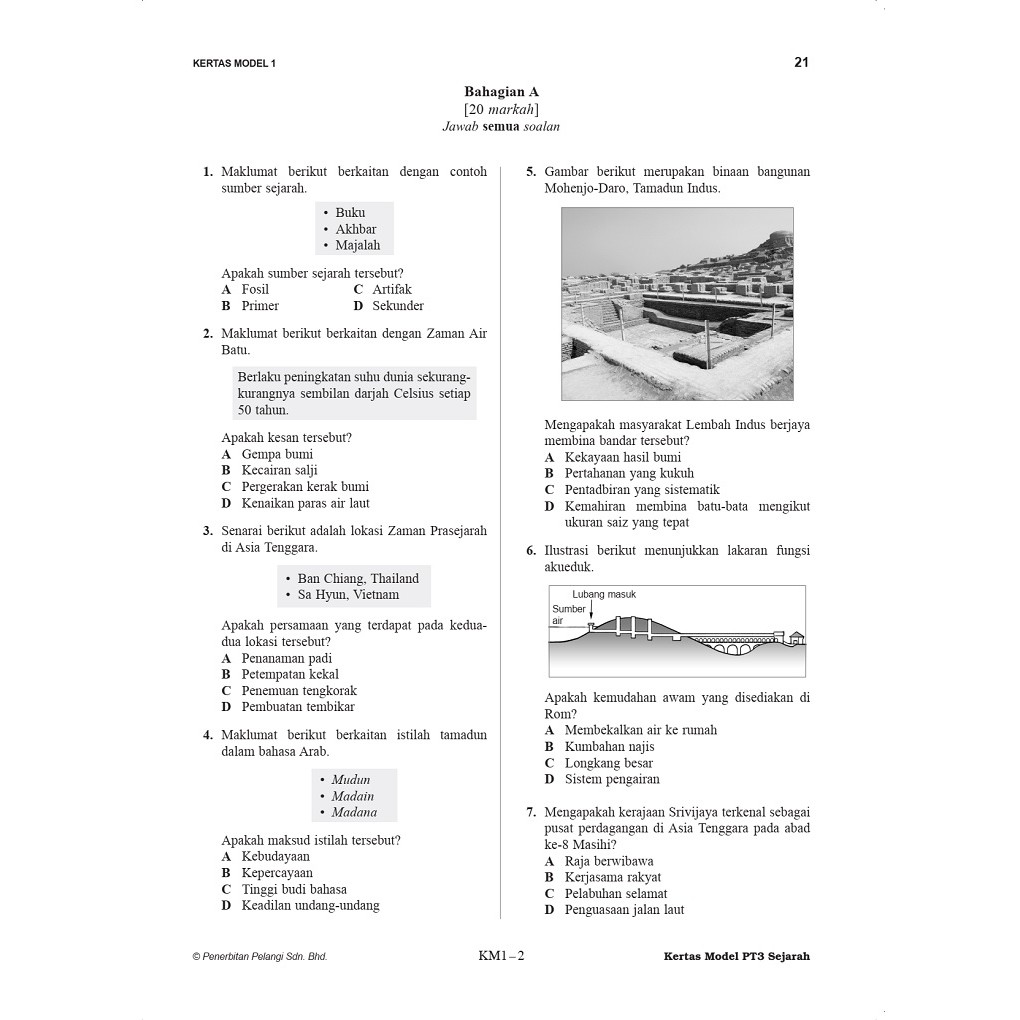 KERTAS MODEL 1

21

Bahagian A
[20 markah]
Jawab semua soalan

1. Maklumat berikut berkaitan dengan contoh sumber sejarah.

• Buku
• Akhbar
• Majalah

Apakah sumber sejarah tersebut?
A Fosil
B Primer
C Artifak
D Sekunder

2. Maklumat berikut berkaitan dengan Zaman Air Batu.

Berlaku peningkatan suhu dunia sekurang-kurangnya sembilan darjah Celsius setiap 50 tahun.

Apakah kesan tersebut?
A Gempa bumi
B Kecairan salji
C Pergerakan kerak bumi
D Kenaikan paras air laut

3. Senarai berikut adalah lokasi Zaman Prasejarah di Asia Tenggara.

• Ban Chiang, Thailand
• Sa Hyun, Vietnam

Apakah persamaan yang terdapat pada kedua-dua lokasi tersebut?
A Penanaman padi
B Petempatan kekal
C Penemuan tengkorak
D Pembuatan tembikar

4. Maklumat berikut berkaitan istilah tamadun dalam bahasa Arab.

• Mudun
• Madain
• Madana

Apakah maksud istilah tersebut?
A Kebudayaan
B Kepercayaan
C Tinggi budi bahasa
D Keadilan undang-undang

5. Gambar berikut merupakan binaan bangunan Mohenjo-Daro, Tamadun Indus.

Mengapakah masyarakat Lembah Indus berjaya membina bandar tersebut?
A Kekayaan hasil bumi
B Pertahanan yang kukuh
C Pentadbiran yang sistematik
D Kemahiran membina batu-bata mengikut ukuran saiz yang tepat

6. Ilustrasi berikut menunjukkan lakaran fungsi akueduk.

Lubang masuk
Sumber air

Apakah kemudahan awam yang disediakan di Rom?
A Membekalkan air ke rumah
B Kumbahan najis
C Longkang besar
D Sistem pengairan

7. Mengapakah kerajaan Srivijaya terkenal sebagai pusat perdagangan di Asia Tenggara pada abad ke-8 Masihi?
A Raja berwibawa
B Kerjasama rakyat
C Pelabuhan selamat
D Penguasaan jalan laut

© Penerbitan Pelangi Sdn. Bhd.

KM1 – 2

Kertas Model PT3 Sejarah